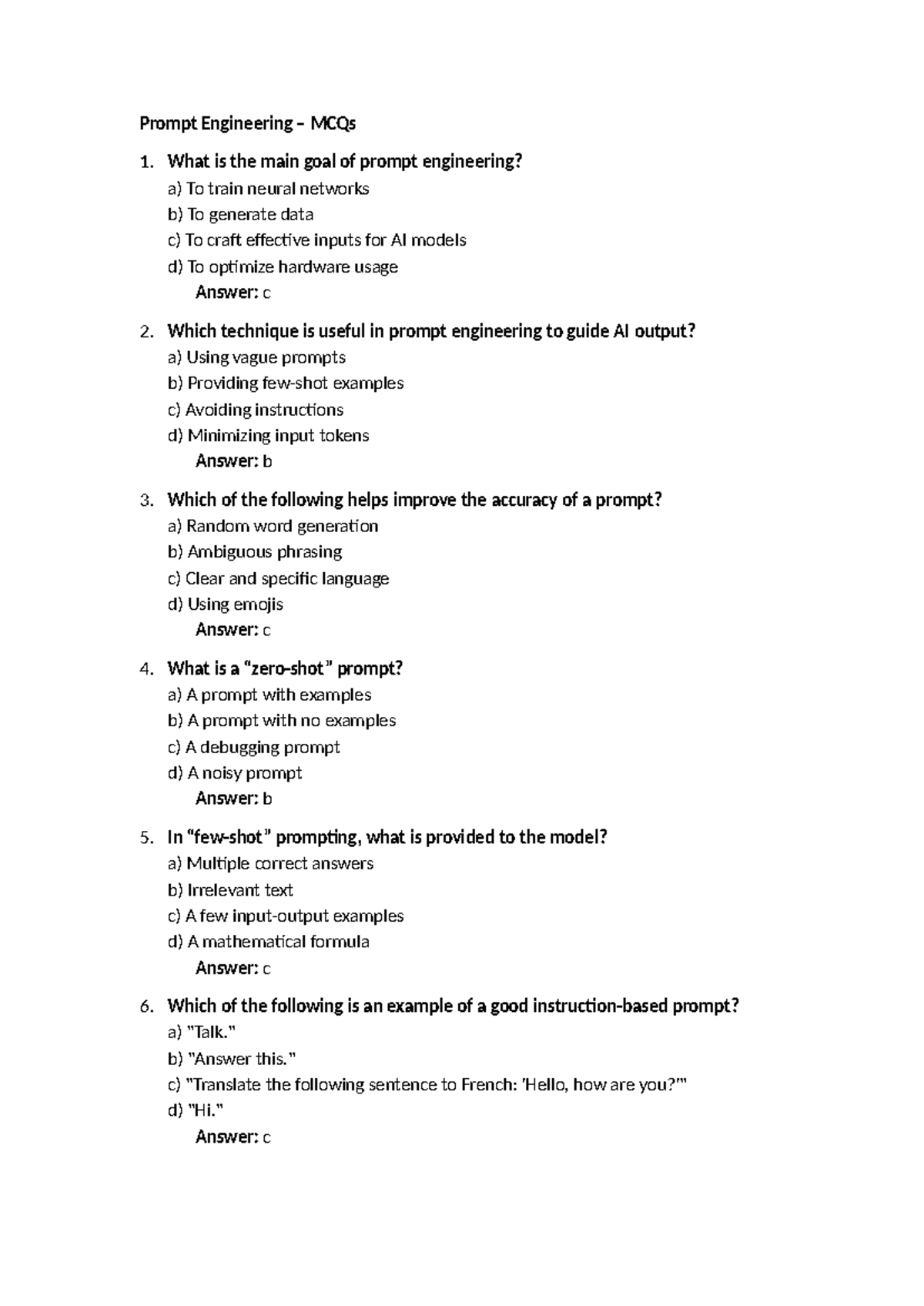 Prompt Engineering – MCQs

1. What is the main goal of prompt engineering?
a) To train neural networks
b) To generate data
c) To craft effective inputs for AI models
d) To optimize hardware usage
Answer: c

2. Which technique is useful in prompt engineering to guide AI output?
a) Using vague prompts
b) Providing few-shot examples
c) Avoiding instructions
d) Minimizing input tokens
Answer: b

3. Which of the following helps improve the accuracy of a prompt?
a) Random word generation
b) Ambiguous phrasing
c) Clear and specific language
d) Using emojis
Answer: c

4. What is a "zero-shot" prompt?
a) A prompt with examples
b) A prompt with no examples
c) A debugging prompt
d) A noisy prompt
Answer: b

5. In "few-shot" prompting, what is provided to the model?
a) Multiple correct answers
b) Irrelevant text
c) A few input-output examples
d) A mathematical formula
Answer: c

6. Which of the following is an example of a good instruction-based prompt?
a) "Talk."
b) "Answer this."
c) "Translate the following sentence to French: 'Hello, how are you?'"
d) "Hi."
Answer: c